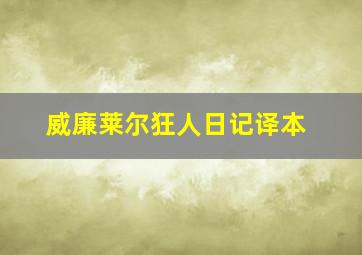 威廉莱尔狂人日记译本